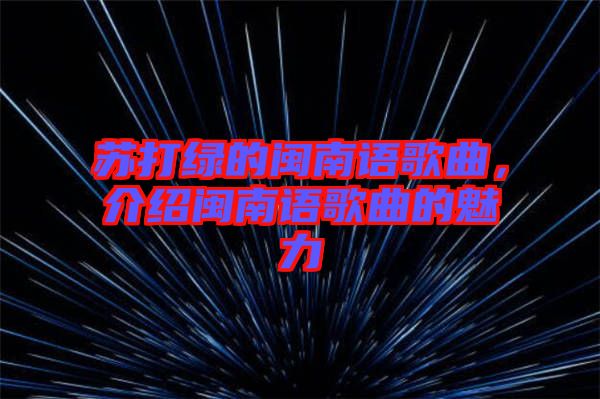 苏打绿的闽南语歌曲，介绍闽南语歌曲的魅力